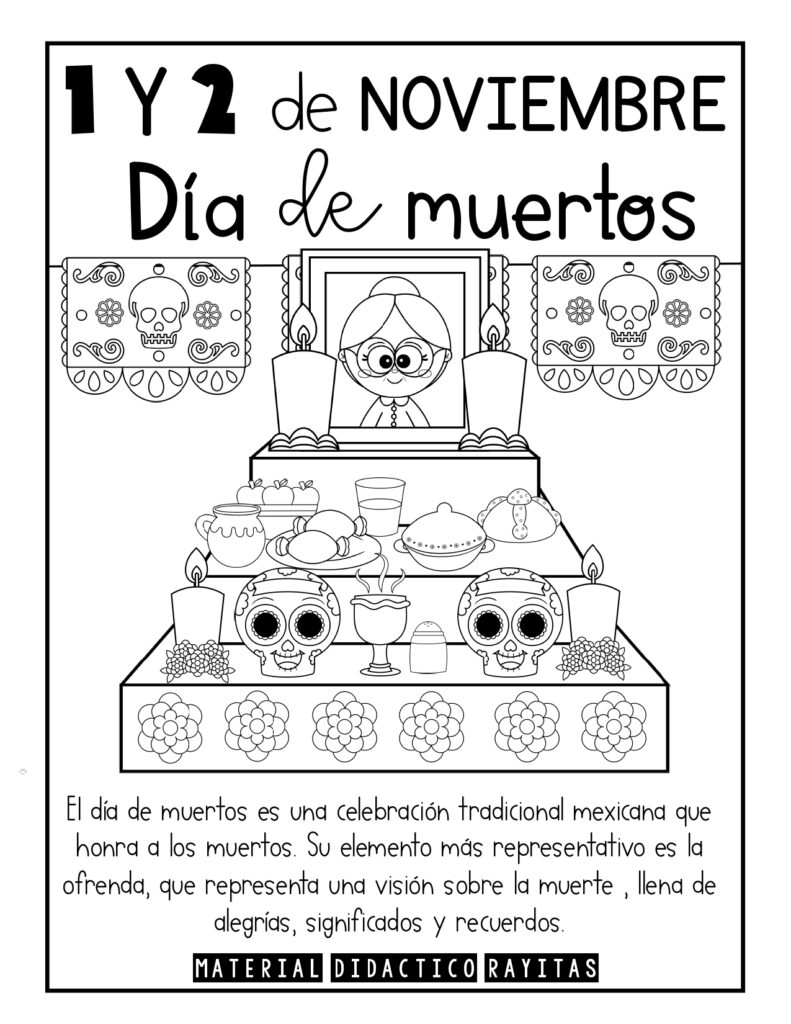 1 Y 2 de NOVIEMBRE
Día de muertos

El día de muertos es una celebración tradicional mexicana que honra a los muertos. Su elemento más representativo es la ofrenda, que representa una visión sobre la muerte , llena de alegrías, significados y recuerdos.

MATERIAL DIDACTICO RAYITAS